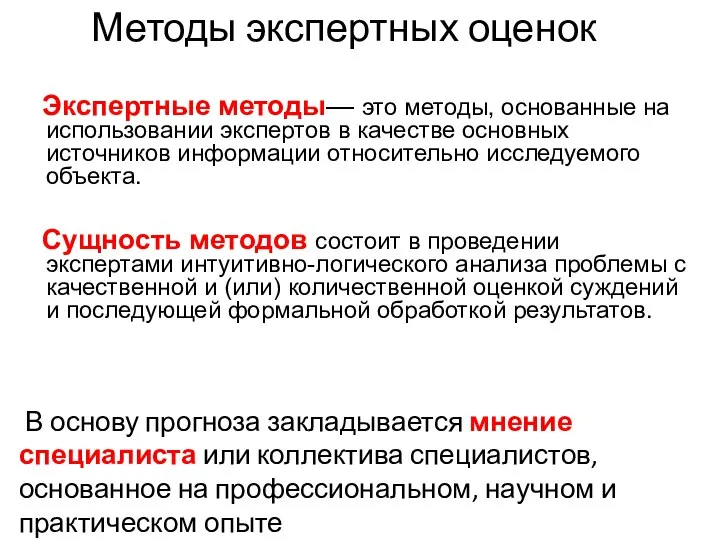 Методы экспертных оценок

Экспертные методы— это методы, основанные на использовании экспертов в качестве основных источников информации относительно исследуемого объекта.

Сущность методов состоит в проведении экспертами интуитивно-логического анализа проблемы с качественной и (или) количественной оценкой суждений и последующей формальной обработкой результатов.

В основу прогноза закладывается мнение специалиста или коллектива специалистов, основанное на профессиональном, научном и практическом опыте